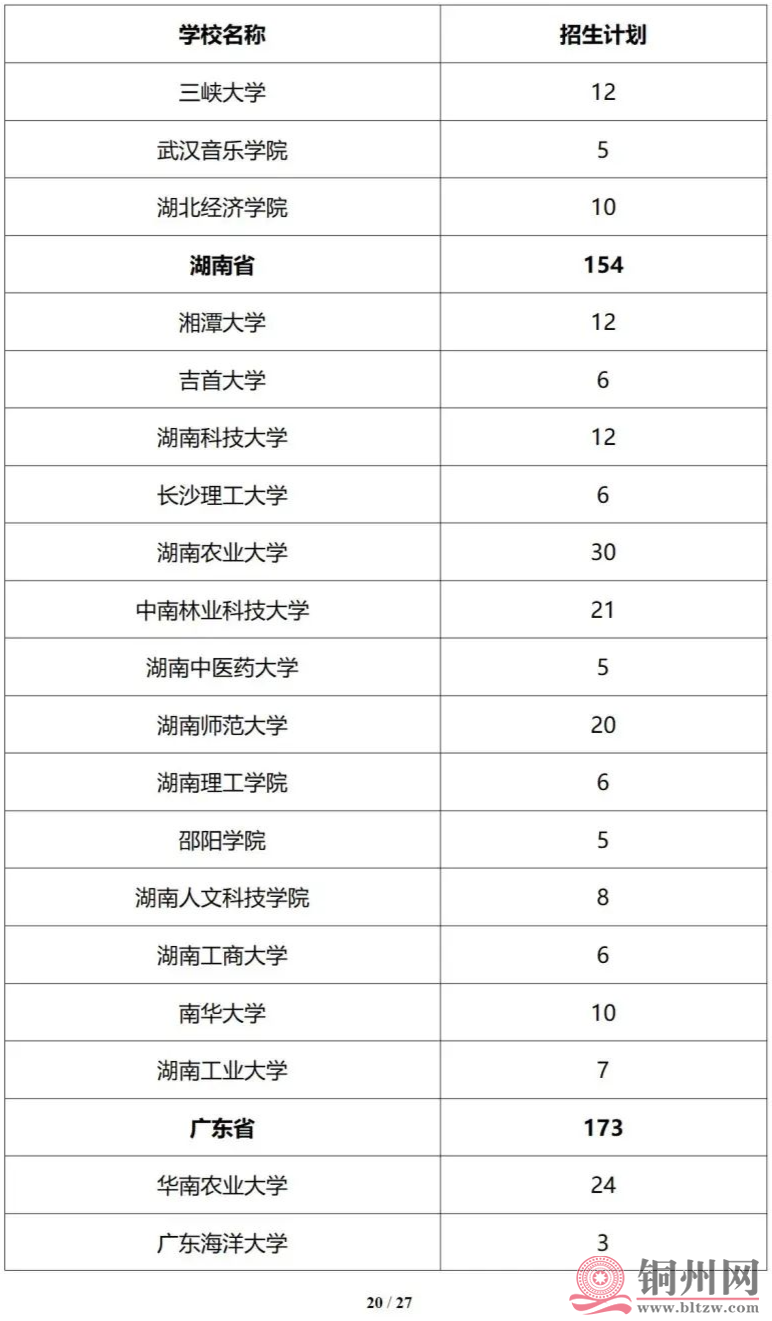 | 学校名称 | 招生计划 |
|---|---|
| 三峡大学 | 12 |
| 武汉音乐学院 | 5 |
| 湖北经济学院 | 10 |
| **湖南省** | **154** |
| 湘潭大学 | 12 |
| 吉首大学 | 6 |
| 湖南科技大学 | 12 |
| 长沙理工大学 | 6 |
| 湖南农业大学 | 30 |
| 中南林业科技大学 | 21 |
| 湖南中医药大学 | 5 |
| 湖南师范大学 | 20 |
| 湖南理工学院 | 6 |
| 邵阳学院 | 5 |
| 湖南人文科技学院 | 8 |
| 湖南工商大学 | 6 |
| 南华大学 | 10 |
| 湖南工业大学 | 7 |
| **广东省** | **173** |
| 华南农业大学 | 24 |
| 广东海洋大学 | 3 |

20 / 27

铜州网
www.bltzw.com